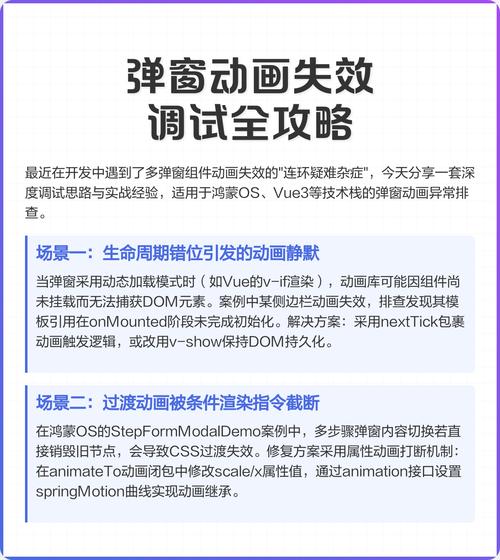 弹窗动画失效
调试全攻略

最近在开发中遇到了多弹窗组件动画失效的"连环疑难杂症"，今天分享一套深度调试思路与实战经验，适用于鸿蒙OS、Vue3等技术栈的弹窗动画异常排查。

场景一：生命周期错位引发的动画静默

当弹窗采用动态加载模式时（如Vue的v-if渲染），动画库可能因组件尚未挂载而无法捕获DOM元素。案例中某侧边栏动画失效，排查发现其模板引用在onMounted阶段未完成初始化。解决方案：采用nextTick包裹动画触发逻辑，或改用v-show保持DOM持久化。

场景二：过渡动画被条件渲染指令截断

在鸿蒙OS的StepFormModalDemo案例中，多步骤弹窗内容切换若直接销毁旧节点，会导致CSS过渡失效。修复方案采用属性动画打断机制：在animateTo动画闭包中修改scale/x属性值，通过animation接口设置springMotion曲线实现动画继承。